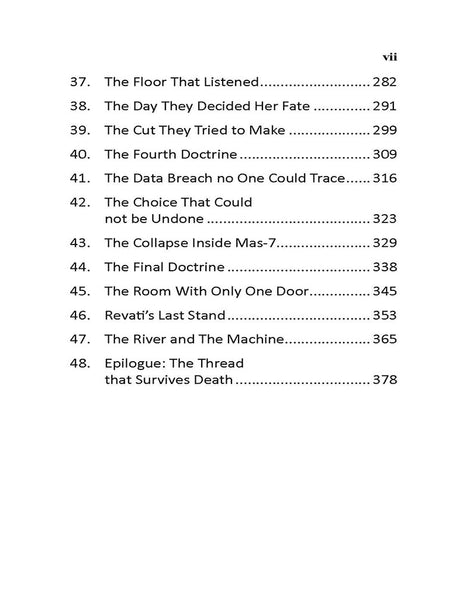 vii

37. The Floor That Listened 282

38. The Day They Decided Her Fate 291

39. The Cut They Tried to Make 299

40. The Fourth Doctrine 309

41. The Data Breach no One Could Trace 316

42. The Choice That Could not be Undone 323

43. The Collapse Inside Mas-7 329

44. The Final Doctrine 338

45. The Room With Only One Door 345

46. Revati's Last Stand 353

47. The River and The Machine 365

48. Epilogue: The Thread that Survives Death 378